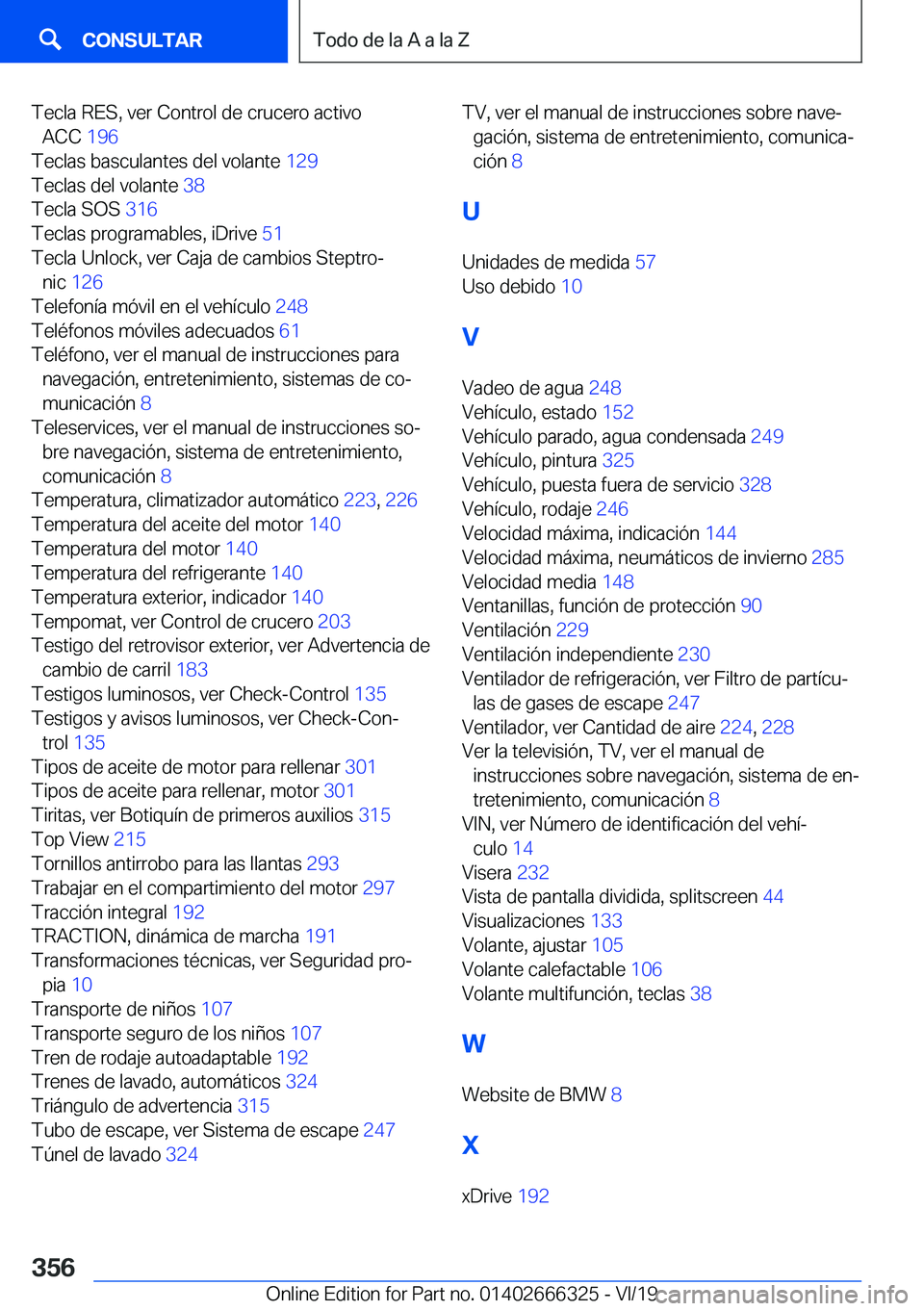 CONSULTAR

Todo de la A a la Z

Tecla RES, ver Control de crucero activo ACC 196
Teclas basculantes del volante 129
Teclas del volante 38
Tecla SOS 316
Teclas programables, iDrive 51
Tecla Unlock, ver Caja de cambios Steptronic 126
Telefonía móvil en el vehículo 248
Teléfonos móviles adecuados 61
Teléfono, ver el manual de instrucciones para navegación, entretenimiento, sistemas de comunicación 8
Teleservices, ver el manual de instrucciones sobre navegación, sistema de entretenimiento, comunicación 8
Temperatura, climatizador automático 223, 226
Temperatura del aceite del motor 140
Temperatura del motor 140
Temperatura del refrigerante 140
Temperatura exterior, indicador 140
Tempomat, ver Control de crucero 203
Testigo del retrovisor exterior, ver Advertencia de cambio de carril 183
Testigos luminosos, ver Check-Control 135
Testigos y avisos luminosos, ver Check-Control 135
Tipos de aceite de motor para rellenar 301
Tipos de aceite para rellenar, motor 301
Tiritas, ver Botiquín de primeros auxilios 315
Top View 215
Tornillos antirrobo para las llantas 293
Trabajar en el compartimiento del motor 297
Tracción integral 192
TRACTION, dinámica de marcha 191
Transformaciones técnicas, ver Seguridad propia 10
Transporte de niños 107
Transporte seguro de los niños 107
Tren de rodaje autoadaptable 192
Trenes de lavado, automáticos 324
Triángulo de advertencia 315
Tubo de escape, ver Sistema de escape 247
Túnel de lavado 324

TV, ver el manual de instrucciones sobre navegación, sistema de entretenimiento, comunicación 8

U

Unidades de medida 57
Uso debido 10

V

Vadeo de agua 248
Vehículo, estado 152
Vehículo parado, agua condensada 249
Vehículo, pintura 325
Vehículo, puesta fuera de servicio 328
Vehículo, rodaje 246
Velocidad máxima, indicación 144
Velocidad máxima, neumáticos de invierno 285
Velocidad media 148
Ventanillas, función de protección 90
Ventilación 229
Ventilación independiente 230
Ventilador de refrigeración, ver Filtro de partículas de gases de escape 247
Ventilador, ver Cantidad de aire 224, 228
Ver la televisión, TV, ver el manual de instrucciones sobre navegación, sistema de entretenimiento, comunicación 8
VIN, ver Número de identificación del vehículo 14
Visera 232
Vista de pantalla dividida, splitscreen 44
Visualizaciones 133
Volante, ajustar 105
Volante calefactable 106
Volante multifunción, teclas 38

W

Website de BMW 8

X

xDrive 192

356

Online Edition for Part no. 01402666325 - VI/19 carmanualsonline.info